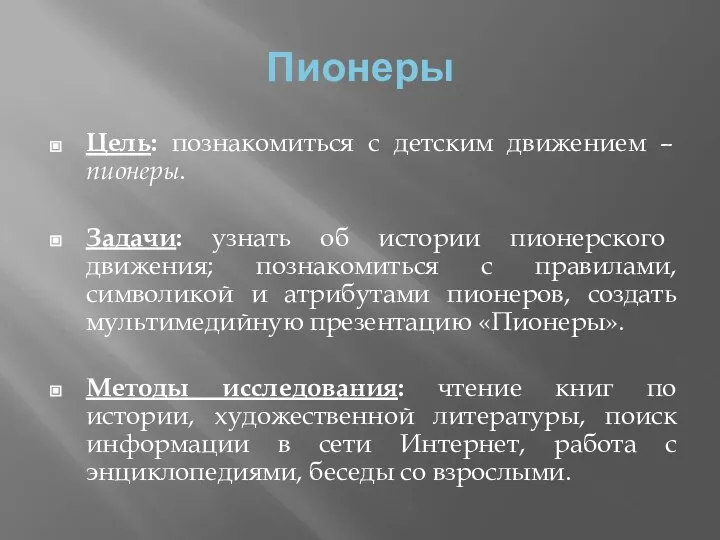 Пионеры

Цель: познакомиться с детским движением – пионеры.

Задачи: узнать об истории пионерского движения; познакомиться с правилами, символикой и атрибутами пионеров, создать мультимедийную презентацию «Пионеры».

Методы исследования: чтение книг по истории, художественной литературы, поиск информации в сети Интернет, работа с энциклопедиями, беседы со взрослыми.